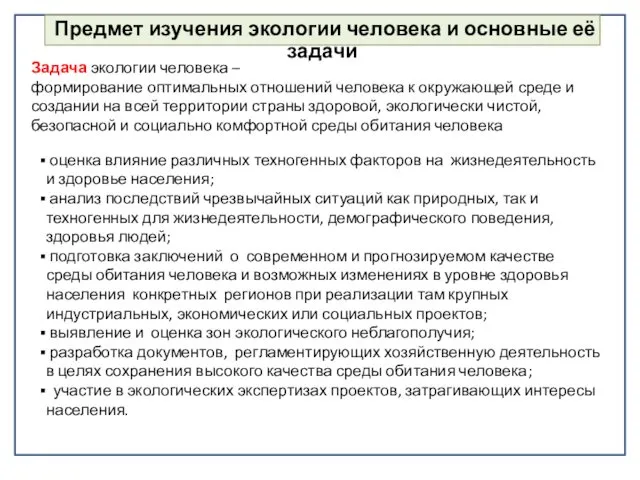 Предмет изучения экологии человека и основные её задачи

Задача экологии человека – формирование оптимальных отношений человека к окружающей среде и создании на всей территории страны здоровой, экологически чистой, безопасной и социально комфортной среды обитания человека

▪ оценка влияние различных техногенных факторов на жизнедеятельность и здоровье населения;
▪ анализ последствий чрезвычайных ситуаций как природных, так и техногенных для жизнедеятельности, демографического поведения, здоровья людей;
▪ подготовка заключений о современном и прогнозируемом качестве среды обитания человека и возможных изменениях в уровне здоровья населения конкретных регионов при реализации там крупных индустриальных, экономических или социальных проектов;
▪ выявление и оценка зон экологического неблагополучия;
▪ разработка документов, регламентирующих хозяйственную деятельность в целях сохранения высокого качества среды обитания человека;
▪ участие в экологических экспертизах проектов, затрагивающих интересы населения.